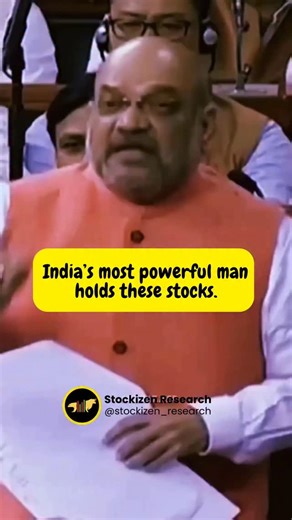 India's most powerful man holds these stocks.

Stockizen Research
@stockizen_research